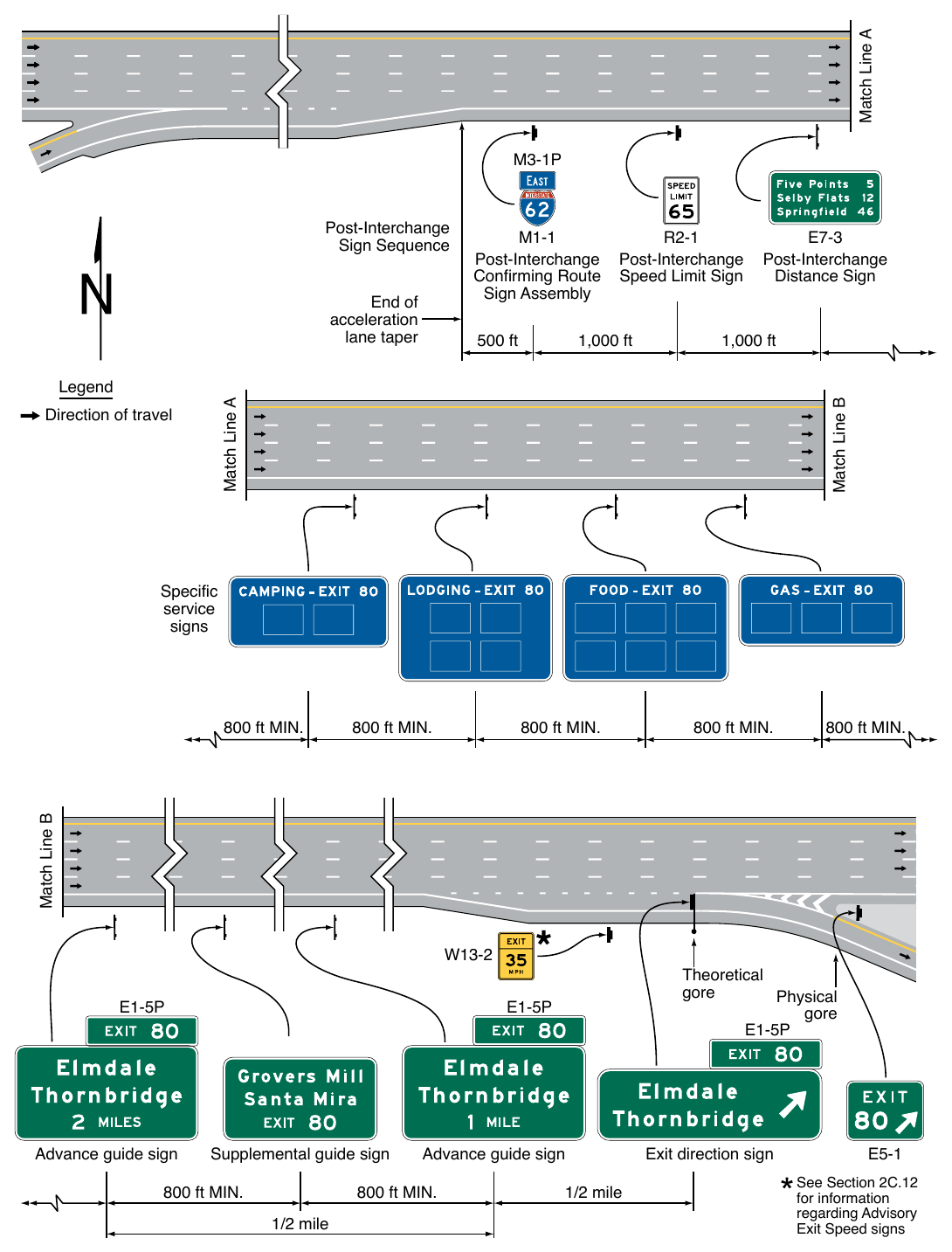 Match Line A

M3-1P
EAST
INTERSTATE
62
M1-1
Post-Interchange Confirming Route Sign Assembly

SPEED LIMIT
65
R2-1
Post-Interchange Speed Limit Sign

Five Points 5
Selby Flats 12
Springfield 46
E7-3
Post-Interchange Distance Sign

Post-Interchange Sign Sequence

End of acceleration lane taper

500 ft
1,000 ft
1,000 ft

N

Legend
Direction of travel

Match Line A
Match Line B

Specific service signs

CAMPING - EXIT 80
LODGING - EXIT 80
FOOD - EXIT 80
GAS - EXIT 80

800 ft MIN.
800 ft MIN.
800 ft MIN.
800 ft MIN.
800 ft MIN.

Match Line B

W13-2
EXIT
35
MPH
*

Theoretical gore
Physical gore

E1-5P
EXIT 80
Elmdale
Thornbridge
2 MILES
Advance guide sign

Grovers Mill
Santa Mira
EXIT 80
Supplemental guide sign

E1-5P
EXIT 80
Elmdale
Thornbridge
1 MILE
Advance guide sign

E1-5P
EXIT 80
Elmdale
Thornbridge
Exit direction sign

EXIT
80
E5-1

800 ft MIN.
800 ft MIN.
1/2 mile
1/2 mile

* See Section 2C.12 for information regarding Advisory Exit Speed signs